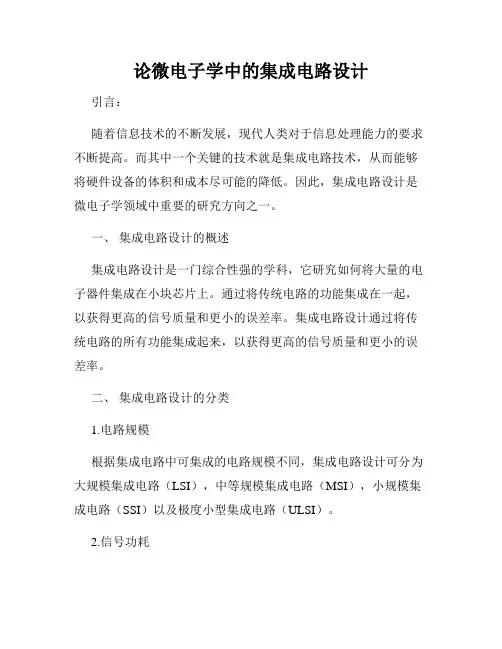 论微电子学中的集成电路设计

引言：

随着信息技术的不断发展，现代人类对于信息处理能力的要求不断提高。而其中一个关键的技术就是集成电路技术，从而能够将硬件设备的体积和成本尽可能的降低。因此，集成电路设计是微电子学领域中重要的研究方向之一。

一、 集成电路设计的概述

集成电路设计是一门综合性强的学科，它研究如何将大量的电子器件集成在小块芯片上。通过将传统电路的功能集成在一起，以获得更高的信号质量和更小的误差率。集成电路设计通过将传统电路的所有功能集成起来，以获得更高的信号质量和更小的误差率。

二、 集成电路设计的分类

1.电路规模

根据集成电路中可集成的电路规模不同，集成电路设计可分为大规模集成电路（LSI），中等规模集成电路（MSI），小规模集成电路（SSI）以及极度小型集成电路（ULSI）。

2.信号功耗